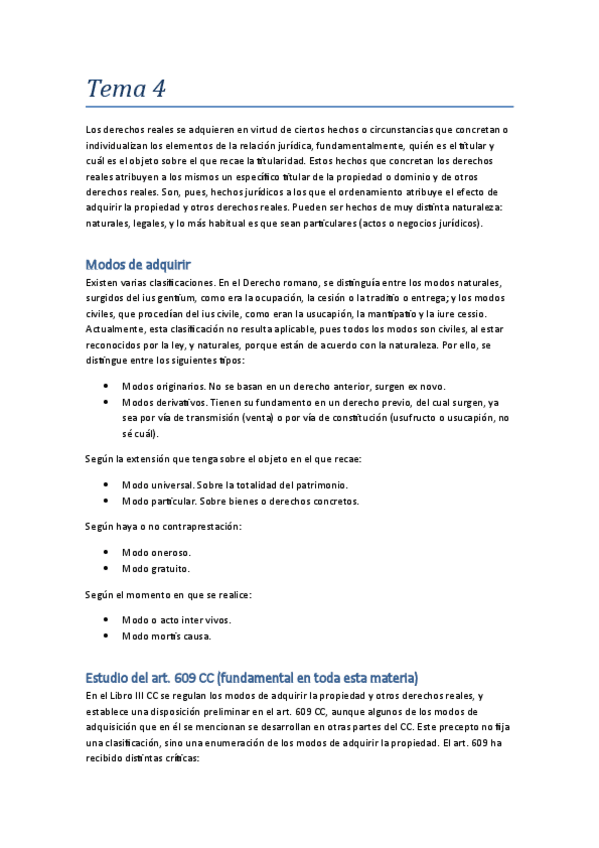 Tema 4

Los derechos reales se adquieren en virtud de ciertos hechos o circunstancias que concretan o individualizan los elementos de la relación jurídica, fundamentalmente, quién es el titular y cuál es el objeto sobre el que recae la titularidad. Estos hechos que concretan los derechos reales atribuyen a los mismos un específico titular de la propiedad o dominio y de otros derechos reales. Son, pues, hechos jurídicos a los que el ordenamiento atribuye el efecto de adquirir la propiedad y otros derechos reales. Pueden ser hechos de muy distinta naturaleza: naturales, legales, y lo más habitual es que sean particulares (actos o negocios jurídicos).

Modos de adquirir

Existen varias clasificaciones. En el Derecho romano, se distinguía entre los modos naturales, surgidos del ius gentium, como era la ocupación, la cesión o la traditio o entrega; y los modos civiles, que procedían del ius civile, como eran la usucapión, la mantipatio y la iure cessio. Actualmente, esta clasificación no resulta aplicable, pues todos los modos son civiles, al estar reconocidos por la ley, y naturales, porque están de acuerdo con la naturaleza. Por ello, se distingue entre los siguientes tipos:

• Modos originarios. No se basan en un derecho anterior, surgen ex novo.
• Modos derivativos. Tienen su fundamento en un derecho previo, del cual surgen, ya sea por vía de transmisión (venta) o por vía de constitución (usufructo o usucapión, no sé cuál).

Según la extensión que tenga sobre el objeto en el que recae:

• Modo universal. Sobre la totalidad del patrimonio.
• Modo particular. Sobre bienes o derechos concretos.

Según haya o no contraprestación:

• Modo oneroso.
• Modo gratuito.

Según el momento en que se realice:

• Modo o acto inter vivos.
• Modo mortis causa.

Estudio del art. 609 CC (fundamental en toda esta materia)

En el Libro III CC se regulan los modos de adquirir la propiedad y otros derechos reales, y establece una disposición preliminar en el art. 609 CC, aunque algunos de los modos de adquisición que en él se mencionan se desarrollan en otras partes del CC. Este precepto no fija una clasificación, sino una enumeración de los modos de adquirir la propiedad. El art. 609 ha recibido distintas críticas: